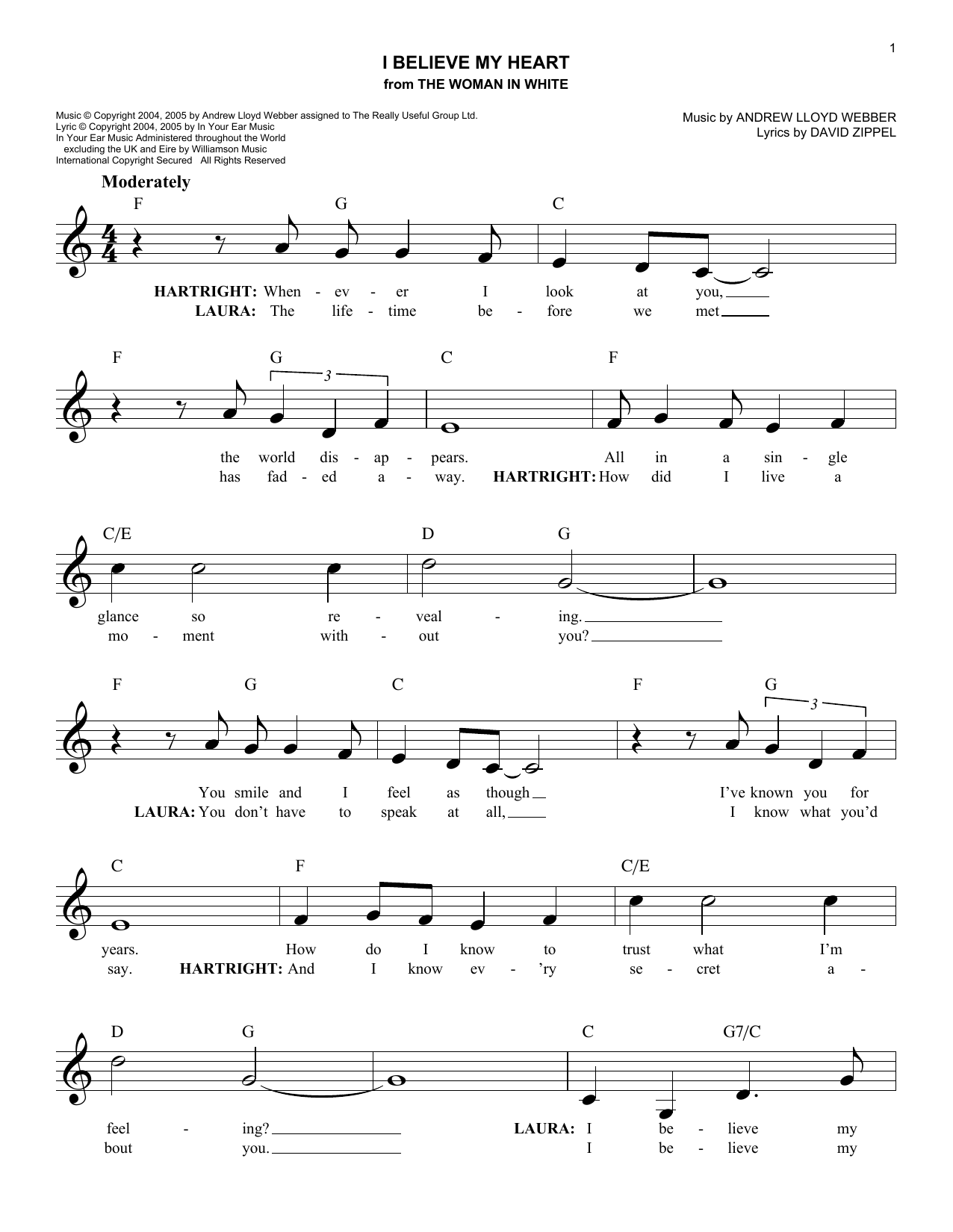 1

I BELIEVE MY HEART
from THE WOMAN IN WHITE

Music © Copyright 2004, 2005 by Andrew Lloyd Webber assigned to The Really Useful Group Ltd.
Lyric © Copyright 2004, 2005 by In Your Ear Music
In Your Ear Music Administered throughout the World excluding the UK and Eire by Williamson Music
International Copyright Secured All Rights Reserved

Music by ANDREW LLOYD WEBBER
Lyrics by DAVID ZIPPEL

Moderately

F G C

HARTRIGHT: When - ev - er I look at you,
LAURA: The life - time be - fore we met

F G 3 C F

the world dis - ap - pears. All in a sin - gle
has fad - ed a - way. HARTRIGHT: How did I live a

C/E D G

glance so re - veal - ing.
mo - ment with - out you?

F G C F G 3

You smile and I feel as though I've known you for
LAURA: You don't have to speak at all, I know what you'd

C F C/E

years. How do I know to trust what I'm
say. HARTRIGHT: And I know ev - 'ry se - cret a -

D G C G7/C

feel - ing? LAURA: I be - lieve my
bout you. I be - lieve my